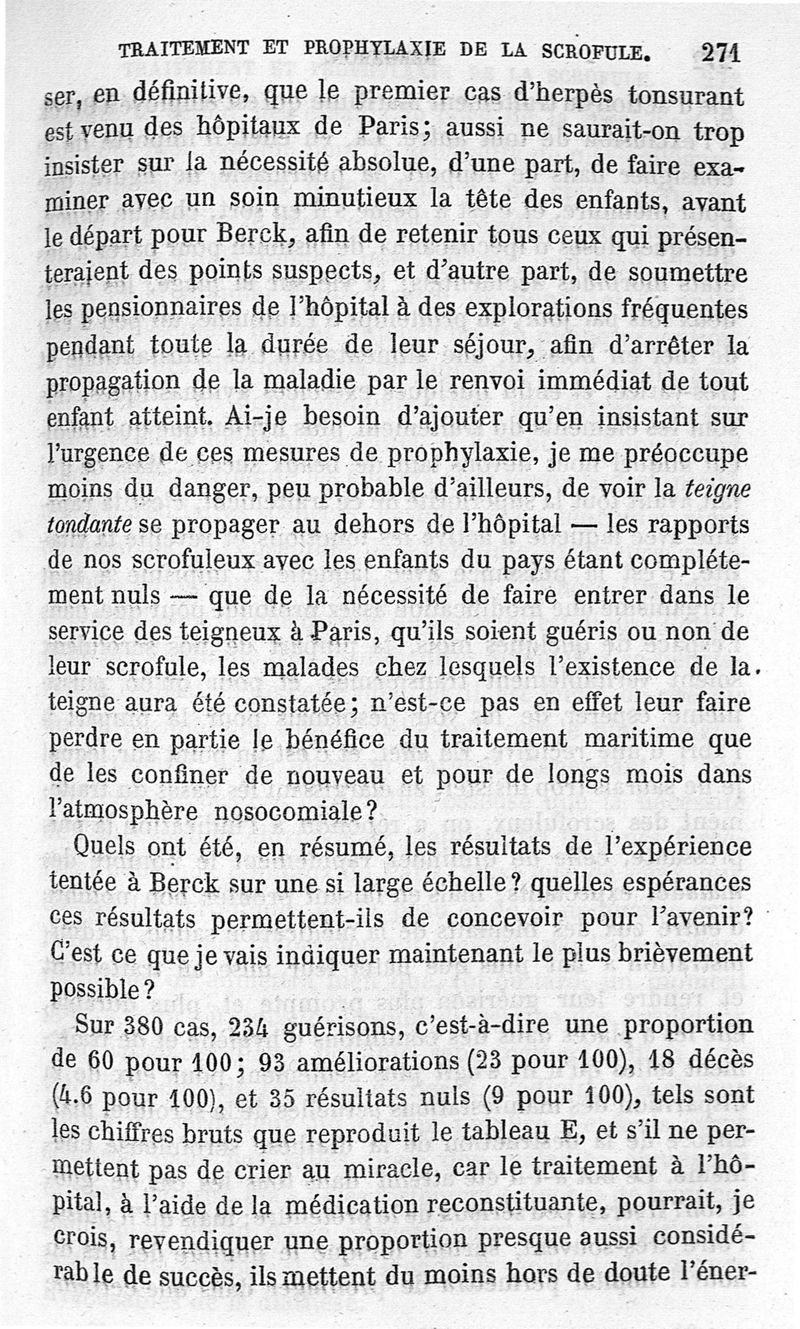 TRAITEMENT ET PROPHYLAXIE DE LA SCROFULE. 271

ser, en définitive, que le premier cas d'herpès tonsurant est venu des hôpitaux de Paris; aussi ne saurait-on trop insister sur la nécessité absolue, d'une part, de faire examiner avec un soin minutieux la tête des enfants, avant le départ pour Berck, afin de retenir tous ceux qui présenteraient des points suspects, et d'autre part, de soumettre les pensionnaires de l'hôpital à des explorations fréquentes pendant toute la durée de leur séjour, afin d'arrêter la propagation de la maladie par le renvoi immédiat de tout enfant atteint. Ai-je besoin d'ajouter qu'en insistant sur l'urgence de ces mesures de prophylaxie, je me préoccupe moins du danger, peu probable d'ailleurs, de voir la teigne tondante se propager au dehors de l'hôpital — les rapports de nos scrofuleux avec les enfants du pays étant complétement nuls — que de la nécessité de faire entrer dans le service des teigneux à Paris, qu'ils soient guéris ou non de leur scrofule, les malades chez lesquels l'existence de la teigne aura été constatée; n'est-ce pas en effet leur faire perdre en partie le bénéfice du traitement maritime que de les confiner de nouveau et pour de longs mois dans l'atmosphère nosocomiale?

Quels ont été, en résumé, les résultats de l'expérience tentée à Berck sur une si large échelle? quelles espérances ces résultats permettent-ils de concevoir pour l'avenir? C'est ce que je vais indiquer maintenant le plus brièvement possible?

Sur 380 cas, 234 guérisons, c'est-à-dire une proportion de 60 pour 100; 93 améliorations (23 pour 100), 18 décès (4.6 pour 100), et 35 résultats nuls (9 pour 100), tels sont les chiffres bruts que reproduit le tableau E, et s'il ne permettent pas de crier au miracle, car le traitement à l'hôpital, à l'aide de la médication reconstituante, pourrait, je crois, revendiquer une proportion presque aussi considérable de succès, ils mettent du moins hors de doute l'éner-